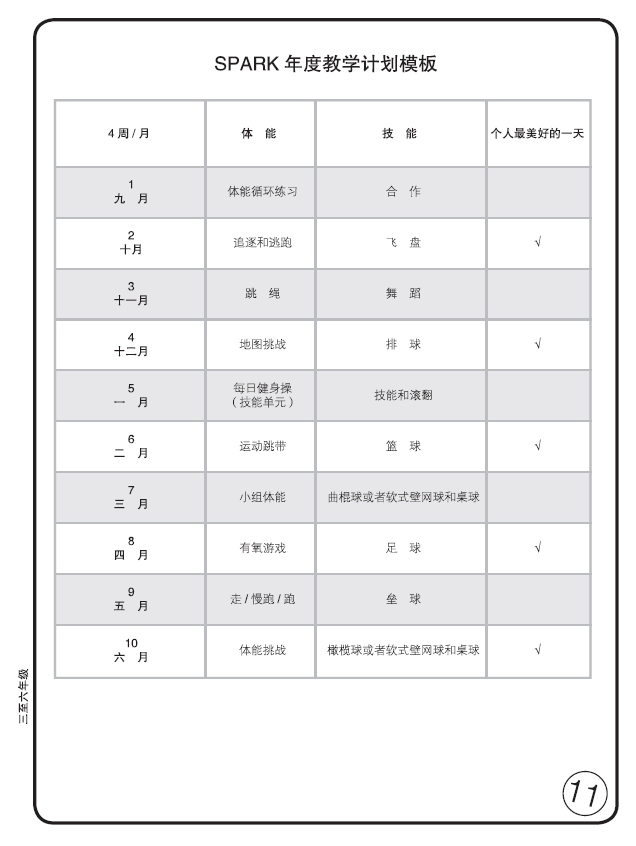 SPARK 年度教学计划模板

| 4 周 / 月 | 体 能 | 技 能 | 个人最美好的一天 |
|---|---|---|---|
| 1 九 月 | 体能循环练习 | 合 作 | |
| 2 十月 | 追逐和逃跑 | 飞 盘 | √ |
| 3 十一月 | 跳 绳 | 舞 蹈 | |
| 4 十二月 | 地图挑战 | 排 球 | √ |
| 5 一 月 | 每日健身操（技能单元） | 技能和滚翻 | |
| 6 二 月 | 运动跳带 | 篮 球 | √ |
| 7 三 月 | 小组体能 | 曲棍球或者软式壁网球和桌球 | |
| 8 四 月 | 有氧游戏 | 足 球 | √ |
| 9 五 月 | 走 / 慢跑 / 跑 | 垒 球 | |
| 10 六 月 | 体能挑战 | 橄榄球或者软式壁网球和桌球 | √ |

三至六年级

11